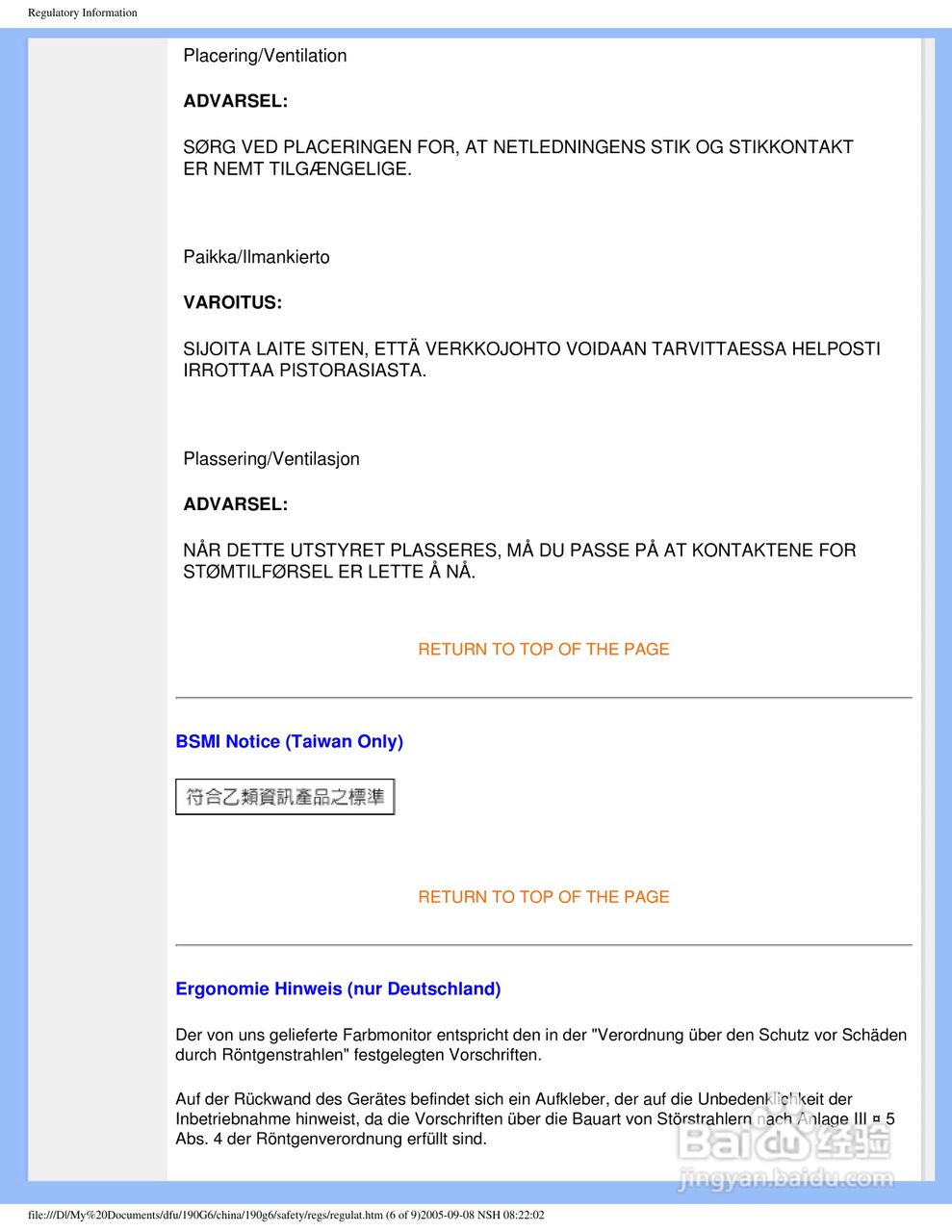 Regulatory Information

Placering/Ventilation

**ADVARSEL:**

SØRG VED PLACERINGEN FOR, AT NETLEDNINGENS STIK OG STIKKONTAKT ER NEMT TILGÆNGELIGE.

Paikka/Ilmankierto

**VAROITUS:**

SIJOITA LAITE SITEN, ETTÄ VERKKOJOHTO VOIDAAN TARVITTAESSA HELPOSTI IRROTTAA PISTORASIASTA.

Plassering/Ventilasjon

**ADVARSEL:**

NÅR DETTE UTSTYRET PLASSERES, MÅ DU PASSE PÅ AT KONTAKTENE FOR STØMTILFØRSEL ER LETTE Å NÅ.

RETURN TO TOP OF THE PAGE

**BSMI Notice (Taiwan Only)**

符合乙類資訊產品之標準

RETURN TO TOP OF THE PAGE

**Ergonomie Hinweis (nur Deutschland)**

Der von uns gelieferte Farbmonitor entspricht den in der "Verordnung über den Schutz vor Schäden durch Röntgenstrahlen" festgelegten Vorschriften.

Auf der Rückwand des Gerätes befindet sich ein Aufkleber, der auf die Unbedenklichkeit der Inbetriebnahme hinweist, da die Vorschriften über die Bauart von Störstrahlern nach Anlage III ¤ 5 Abs. 4 der Röntgenverordnung erfüllt sind.

Baidu 经验
jingyan.baidu.com

file:///D|/My%20Documents/dfu/190G6/china/190g6/safety/regs/regulat.htm (6 of 9)2005-09-08 NSH 08:22:02